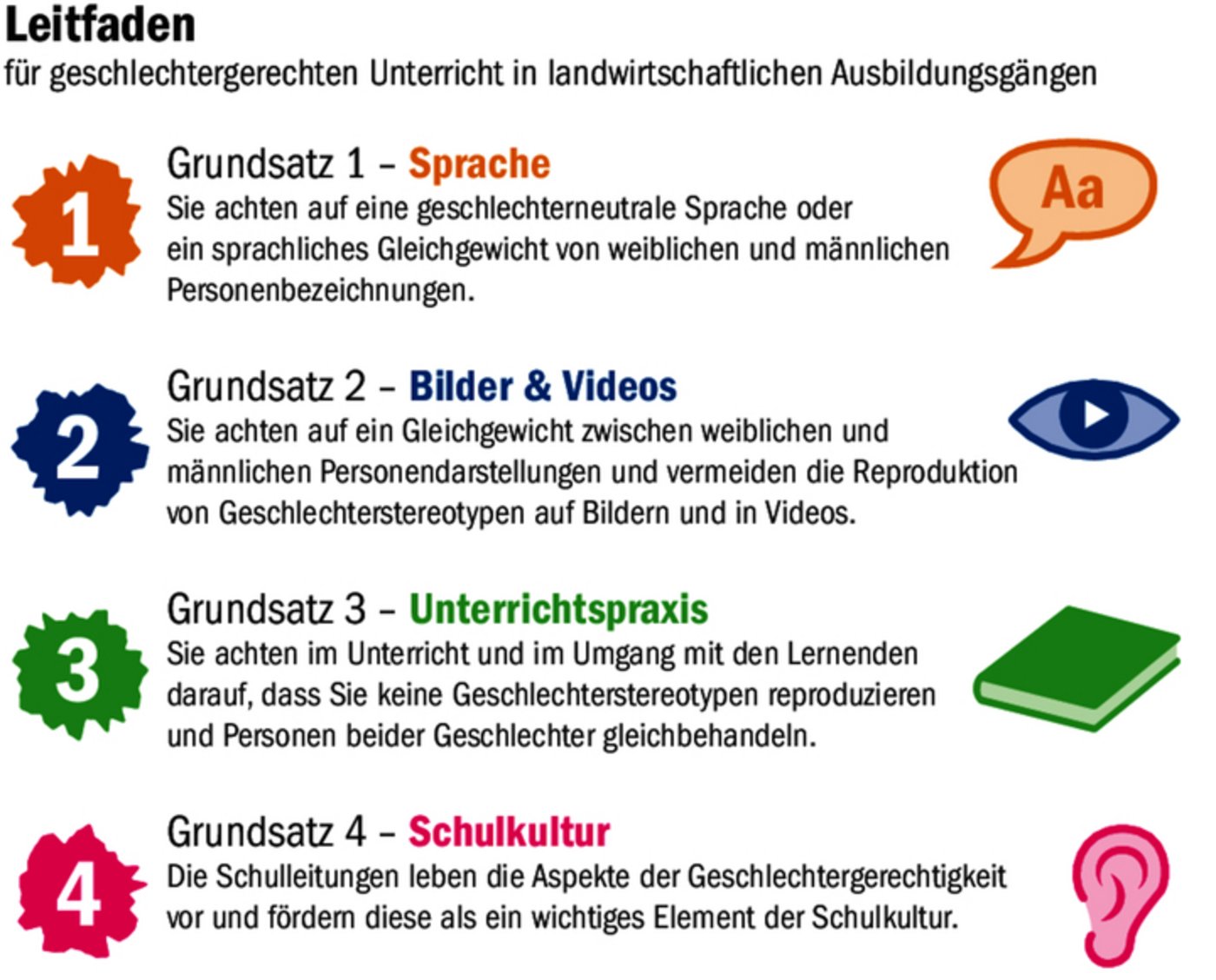 Leitfaden
für geschlechtergerechten Unterricht in landwirtschaftlichen Ausbildungsgängen

1

Grundsatz 1 – Sprache
Sie achten auf eine geschlechterneutrale Sprache oder ein sprachliches Gleichgewicht von weiblichen und männlichen Personenbezeichnungen.

Aa

2

Grundsatz 2 – Bilder & Videos
Sie achten auf ein Gleichgewicht zwischen weiblichen und männlichen Personendarstellungen und vermeiden die Reproduktion von Geschlechterstereotypen auf Bildern und in Videos.

3

Grundsatz 3 – Unterrichtspraxis
Sie achten im Unterricht und im Umgang mit den Lernenden darauf, dass Sie keine Geschlechterstereotypen reproduzieren und Personen beider Geschlechter gleichbehandeln.

4

Grundsatz 4 – Schulkultur
Die Schulleitungen leben die Aspekte der Geschlechtergerechtigkeit vor und fördern diese als ein wichtiges Element der Schulkultur.